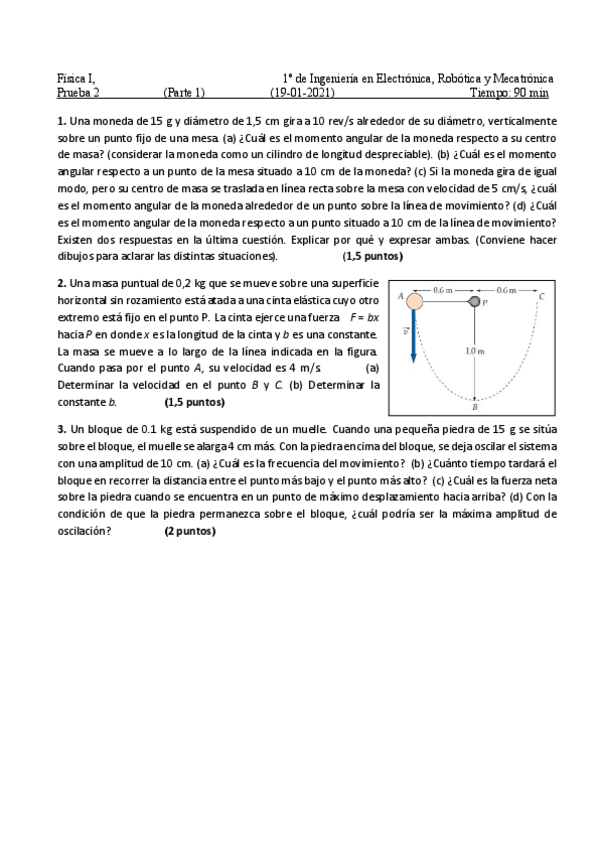 Física I, 1º de Ingeniería en Electrónica, Robótica y Mecatrónica
Prueba 2 (Parte 1) (19-01-2021) Tiempo: 90 min

**1.** Una moneda de 15 g y diámetro de 1,5 cm gira a 10 rev/s alrededor de su diámetro, verticalmente sobre un punto fijo de una mesa. (a) ¿Cuál es el momento angular de la moneda respecto a su centro de masa? (considerar la moneda como un cilindro de longitud despreciable). (b) ¿Cuál es el momento angular respecto a un punto de la mesa situado a 10 cm de la moneda? (c) Si la moneda gira de igual modo, pero su centro de masa se traslada en línea recta sobre la mesa con velocidad de 5 cm/s, ¿cuál es el momento angular de la moneda alrededor de un punto sobre la línea de movimiento? (d) ¿Cuál es el momento angular de la moneda respecto a un punto situado a 10 cm de la línea de movimiento? Existen dos respuestas en la última cuestión. Explicar por qué y expresar ambas. (Conviene hacer dibujos para aclarar las distintas situaciones). **(1,5 puntos)**

**2.** Una masa puntual de 0,2 kg que se mueve sobre una superficie horizontal sin rozamiento está atada a una cinta elástica cuyo otro extremo está fijo en el punto P. La cinta ejerce una fuerza $F = bx$ hacia $P$ en donde $x$ es la longitud de la cinta y $b$ es una constante. La masa se mueve a lo largo de la línea indicada en la figura. Cuando pasa por el punto $A$, su velocidad es 4 m/s. (a) Determinar la velocidad en el punto $B$ y $C$. (b) Determinar la constante $b$. **(1,5 puntos)**

A
0.6 m
0.6 m
C
P
$\vec{v}$
1.0 m
B

**3.** Un bloque de 0.1 kg está suspendido de un muelle. Cuando una pequeña piedra de 15 g se sitúa sobre el bloque, el muelle se alarga 4 cm más. Con la piedra encima del bloque, se deja oscilar el sistema con una amplitud de 10 cm. (a) ¿Cuál es la frecuencia del movimiento? (b) ¿Cuánto tiempo tardará el bloque en recorrer la distancia entre el punto más bajo y el punto más alto? (c) ¿Cuál es la fuerza neta sobre la piedra cuando se encuentra en un punto de máximo desplazamiento hacia arriba? (d) Con la condición de que la piedra permanezca sobre el bloque, ¿cuál podría ser la máxima amplitud de oscilación? **(2 puntos)**